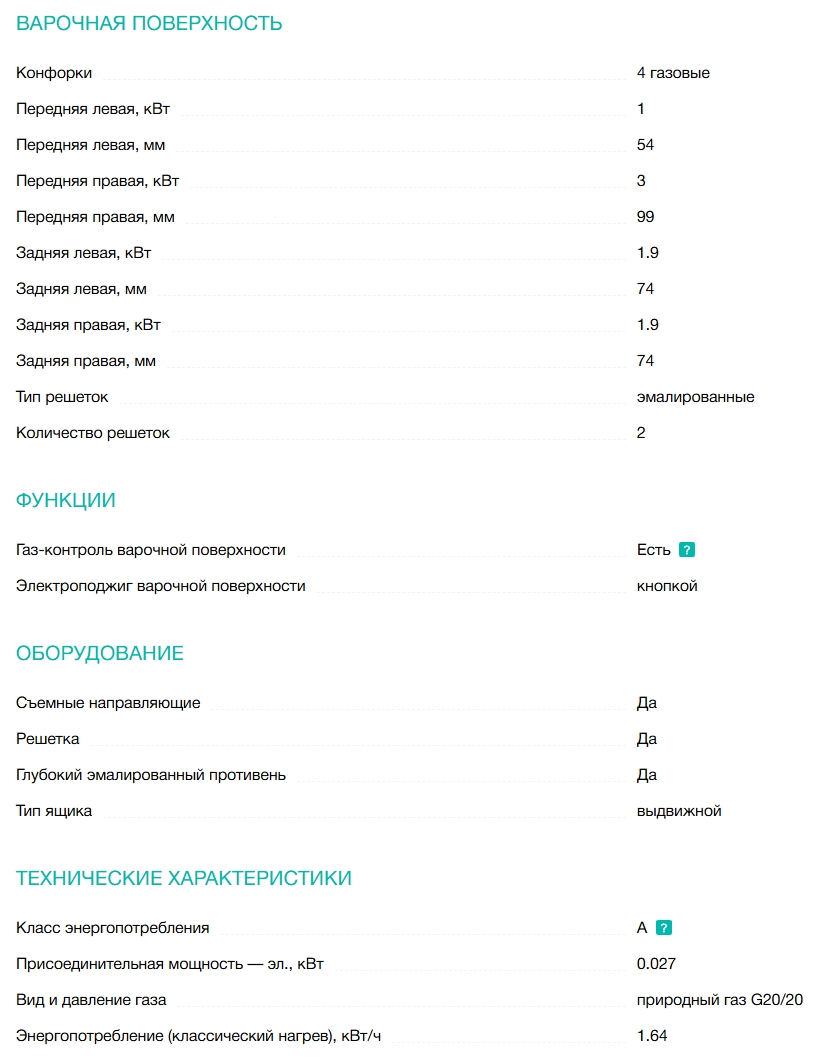 ВАРОЧНАЯ ПОВЕРХНОСТЬ

| | |
|---|---|
| Конфорки | 4 газовые |
| Передняя левая, кВт | 1 |
| Передняя левая, мм | 54 |
| Передняя правая, кВт | 3 |
| Передняя правая, мм | 99 |
| Задняя левая, кВт | 1.9 |
| Задняя левая, мм | 74 |
| Задняя правая, кВт | 1.9 |
| Задняя правая, мм | 74 |
| Тип решеток | эмалированные |
| Количество решеток | 2 |

ФУНКЦИИ

| | |
|---|---|
| Газ-контроль варочной поверхности | Есть ? |
| Электроподжиг варочной поверхности | кнопкой |

ОБОРУДОВАНИЕ

| | |
|---|---|
| Съемные направляющие | Да |
| Решетка | Да |
| Глубокий эмалированный противень | Да |
| Тип ящика | выдвижной |

ТЕХНИЧЕСКИЕ ХАРАКТЕРИСТИКИ

| | |
|---|---|
| Класс энергопотребления | A ? |
| Присоединительная мощность — эл., кВт | 0.027 |
| Вид и давление газа | природный газ G20/20 |
| Энергопотребление (классический нагрев), кВт/ч | 1.64 |